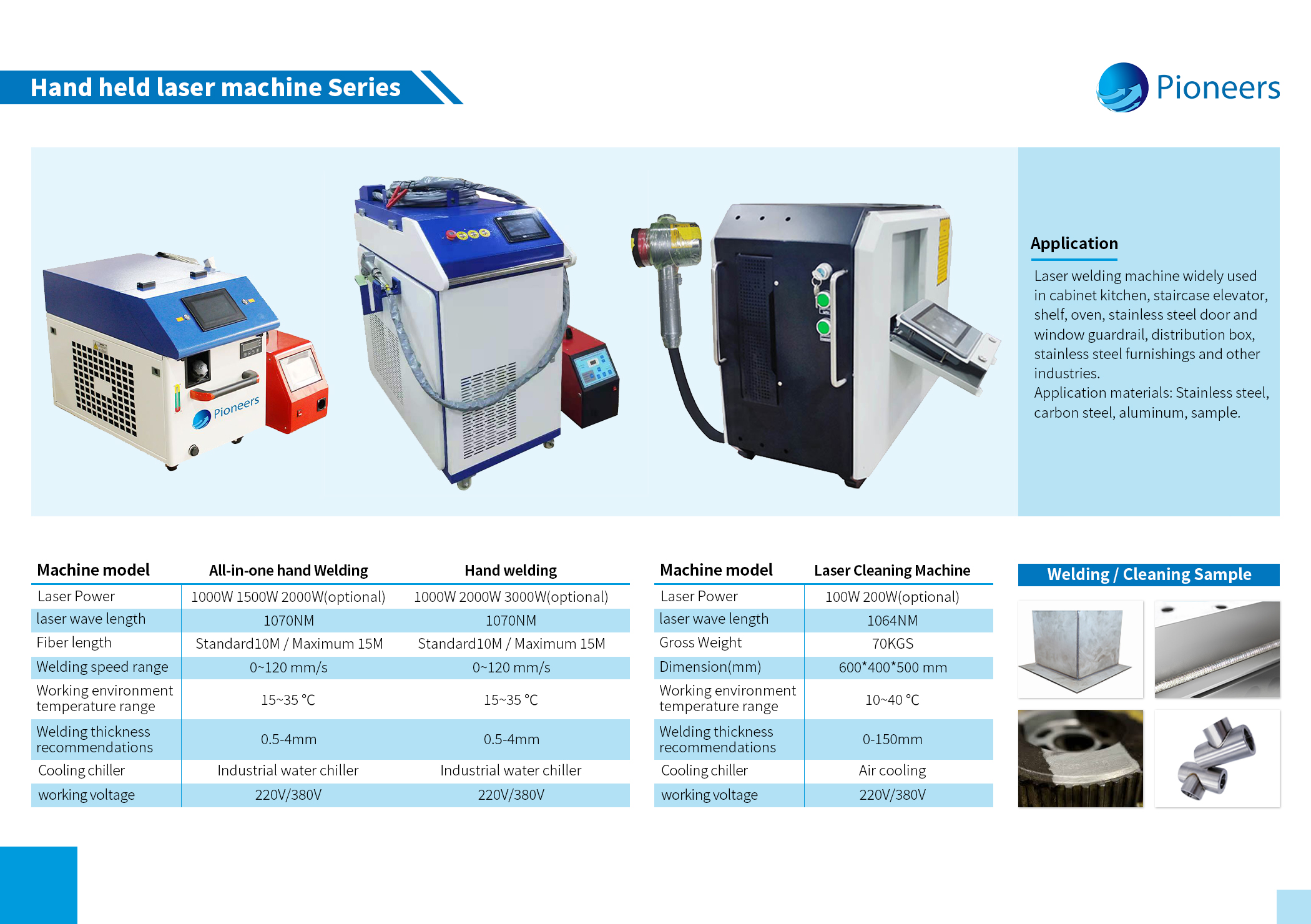 Hand held laser machine Series

Pioneers

Pioneers

Application

Laser welding machine widely used in cabinet kitchen, staircase elevator, shelf, oven, stainless steel door and window guardrail, distribution box, stainless steel furnishings and other industries.
Application materials: Stainless steel, carbon steel, aluminum, sample.

| Machine model | All-in-one hand Welding | Hand welding |
|---|---|---|
| Laser Power | 1000W 1500W 2000W(optional) | 1000W 2000W 3000W(optional) |
| laser wave length | 1070NM | 1070NM |
| Fiber length | Standard10M / Maximum 15M | Standard10M / Maximum 15M |
| Welding speed range | 0~120 mm/s | 0~120 mm/s |
| Working environment temperature range | 15~35 °C | 15~35 °C |
| Welding thickness recommendations | 0.5-4mm | 0.5-4mm |
| Cooling chiller | Industrial water chiller | Industrial water chiller |
| working voltage | 220V/380V | 220V/380V |

| Machine model | Laser Cleaning Machine |
|---|---|
| Laser Power | 100W 200W(optional) |
| laser wave length | 1064NM |
| Gross Weight | 70KGS |
| Dimension(mm) | 600*400*500 mm |
| Working environment temperature range | 10~40 °C |
| Welding thickness recommendations | 0-150mm |
| Cooling chiller | Air cooling |
| working voltage | 220V/380V |

Welding / Cleaning Sample